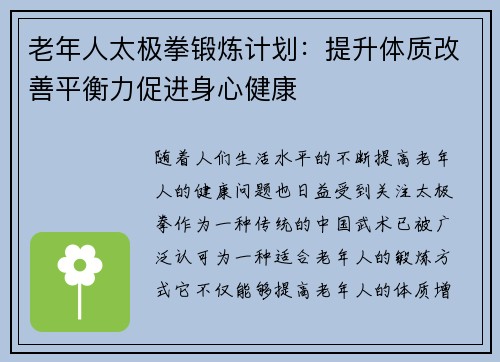 老年人太极拳锻炼计划：提升体质改善平衡力促进身心健康

随着人们生活水平的不断提高老年人的健康问题也日益受到关注太极拳作为一种传统的中国武术已被广泛认可为一种适合老年人的锻炼方式它不仅能够提高老年人的体质增